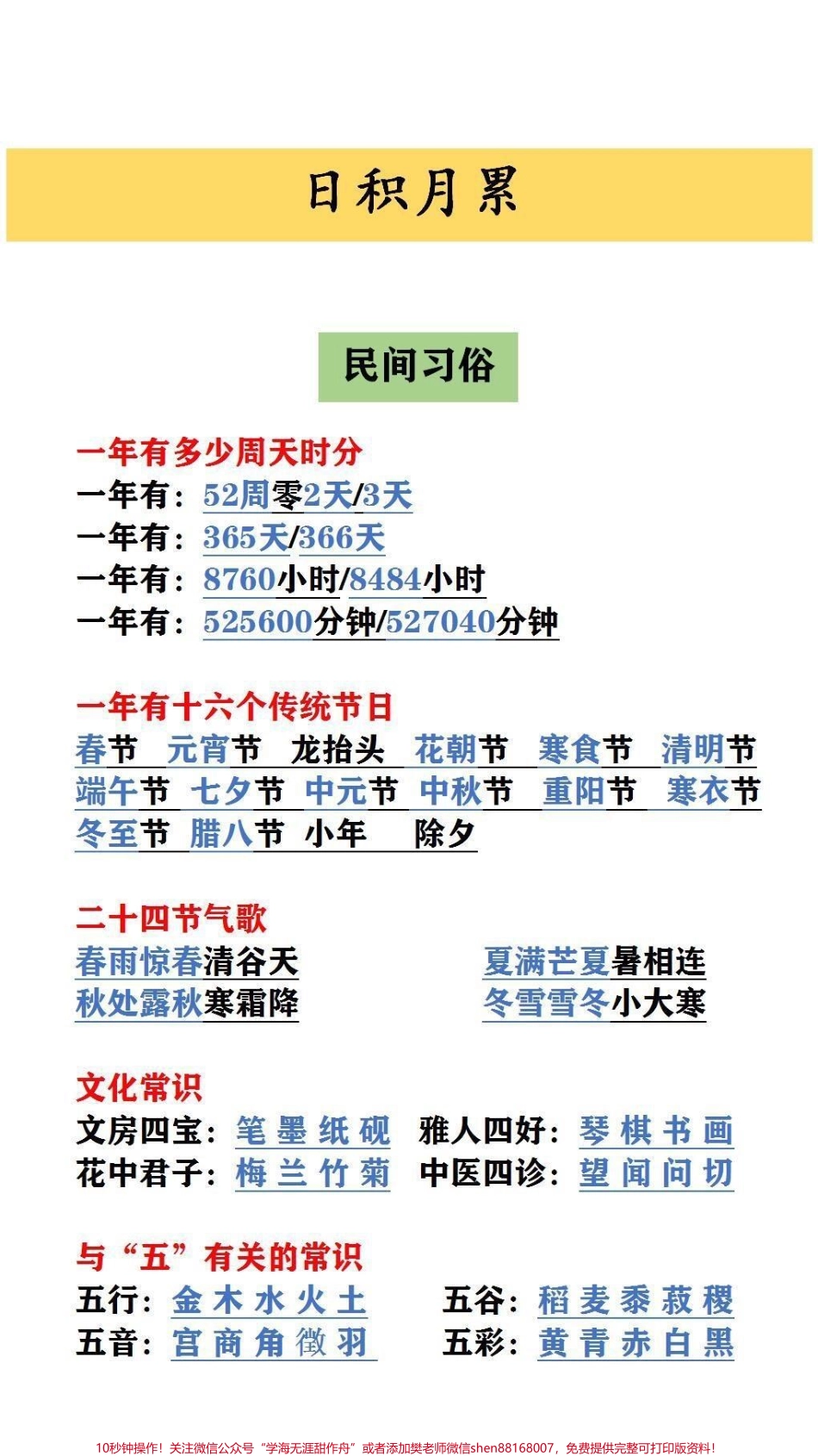 日积月累

民间习俗

一年有多少周天时分
一年有：52周零2天/3天
一年有：365天/366天
一年有：8760小时/8484小时
一年有：525600分钟/527040分钟

一年有十六个传统节日
春节 元宵节 龙抬头 花朝节 寒食节 清明节
端午节 七夕节 中元节 中秋节 重阳节 寒衣节
冬至节 腊八节 小年 除夕

二十四节气歌
春雨惊春清谷天
夏满芒夏暑相连
秋处露秋寒霜降
冬雪雪冬小大寒

文化常识
文房四宝：笔 墨 纸 砚 雅人四好：琴 棋 书 画
花中君子：梅 兰 竹 菊 中医四诊：望 闻 问 切

与“五”有关的常识
五行：金 木 水 火 土 五谷：稻 麦 黍 菽 稷
五音：宫 商 角 徵 羽 五彩：黄 青 赤 白 黑

10秒钟操作！关注微信公众号“学海无涯甜作舟”或者添加樊老师微信shen88168007，免费提供完整可打印版资料！